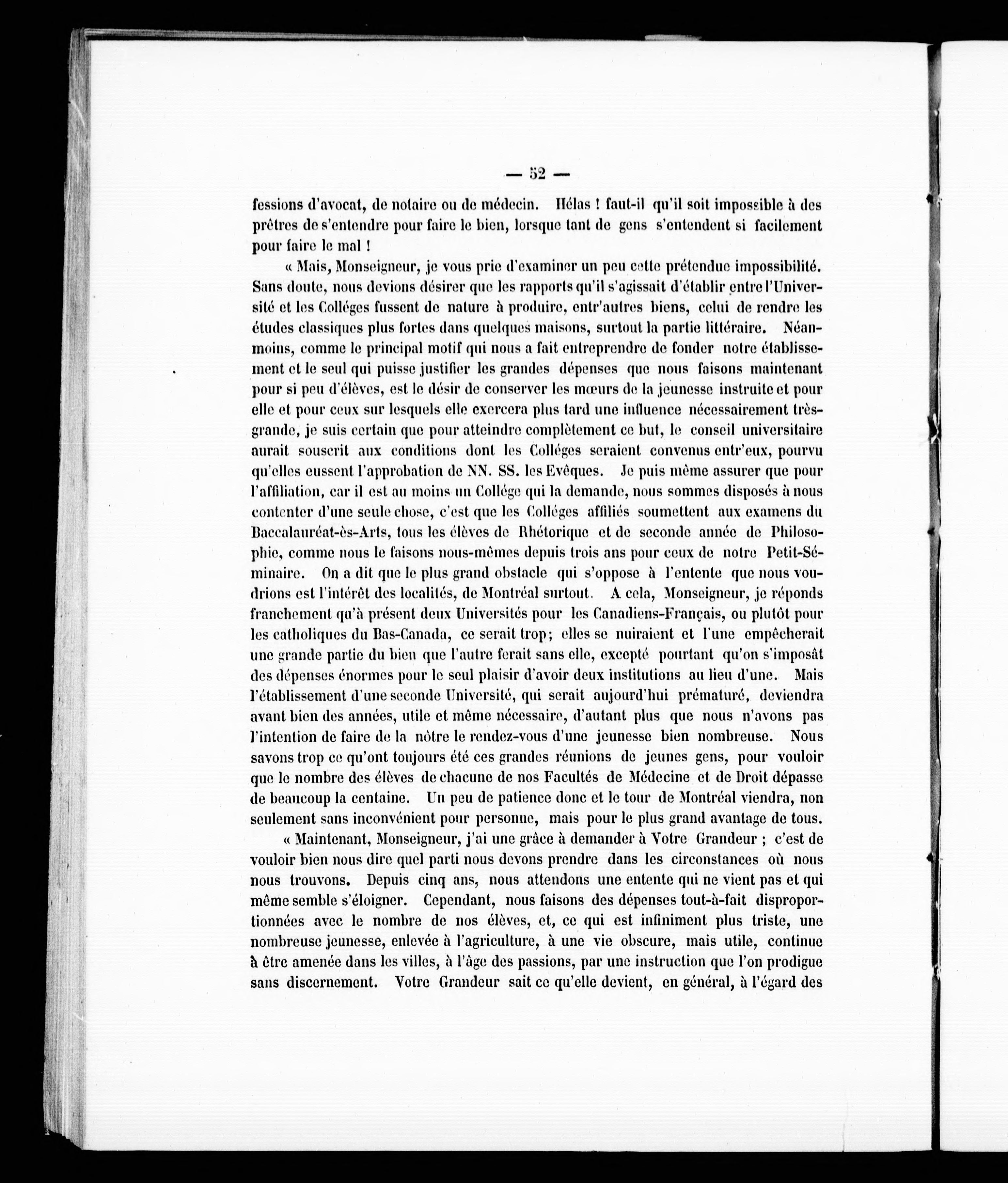 — 52 —

fessions d'avocat, de notaire ou de médecin. Hélas ! faut-il qu'il soit impossible à des prêtres de s'entendre pour faire le bien, lorsque tant de gens s'entendent si facilement pour faire le mal !

« Mais, Monseigneur, je vous prie d'examiner un peu cette prétendue impossibilité. Sans doute, nous devions désirer que les rapports qu'il s'agissait d'établir entre l'Université et les Colléges fussent de nature à produire, entr'autres biens, celui de rendre les études classiques plus fortes dans quelques maisons, surtout la partie littéraire. Néanmoins, comme le principal motif qui nous a fait entreprendre de fonder notre établissement et le seul qui puisse justifier les grandes dépenses que nous faisons maintenant pour si peu d'élèves, est le désir de conserver les mœurs de la jeunesse instruite et pour elle et pour ceux sur lesquels elle exercera plus tard une influence nécessairement très-grande, je suis certain que pour atteindre complètement ce but, le conseil universitaire aurait souscrit aux conditions dont les Colléges seraient convenus entr'eux, pourvu qu'elles eussent l'approbation de NN. SS. les Evêques. Je puis même assurer que pour l'affiliation, car il est au moins un Collége qui la demande, nous sommes disposés à nous contenter d'une seule chose, c'est que les Colléges affiliés soumettent aux examens du Baccalauréat-ès-Arts, tous les élèves de Rhétorique et de seconde année de Philosophie, comme nous le faisons nous-mêmes depuis trois ans pour ceux de notre Petit-Séminaire. On a dit que le plus grand obstacle qui s'oppose à l'entente que nous voudrions est l'intérêt des localités, de Montréal surtout. A cela, Monseigneur, je réponds franchement qu'à présent deux Universités pour les Canadiens-Français, ou plutôt pour les catholiques du Bas-Canada, ce serait trop; elles se nuiraient et l'une empêcherait une grande partie du bien que l'autre ferait sans elle, excepté pourtant qu'on s'imposât des dépenses énormes pour le seul plaisir d'avoir deux institutions au lieu d'une. Mais l'établissement d'une seconde Université, qui serait aujourd'hui prématuré, deviendra avant bien des années, utile et même nécessaire, d'autant plus que nous n'avons pas l'intention de faire de la nôtre le rendez-vous d'une jeunesse bien nombreuse. Nous savons trop ce qu'ont toujours été ces grandes réunions de jeunes gens, pour vouloir que le nombre des élèves de chacune de nos Facultés de Médecine et de Droit dépasse de beaucoup la centaine. Un peu de patience donc et le tour de Montréal viendra, non seulement sans inconvénient pour personne, mais pour le plus grand avantage de tous.

« Maintenant, Monseigneur, j'ai une grâce à demander à Votre Grandeur ; c'est de vouloir bien nous dire quel parti nous devons prendre dans les circonstances où nous nous trouvons. Depuis cinq ans, nous attendons une entente qui ne vient pas et qui même semble s'éloigner. Cependant, nous faisons des dépenses tout-à-fait disproportionnées avec le nombre de nos élèves, et, ce qui est infiniment plus triste, une nombreuse jeunesse, enlevée à l'agriculture, à une vie obscure, mais utile, continue à être amenée dans les villes, à l'âge des passions, par une instruction que l'on prodigue sans discernement. Votre Grandeur sait ce qu'elle devient, en général, à l'égard des